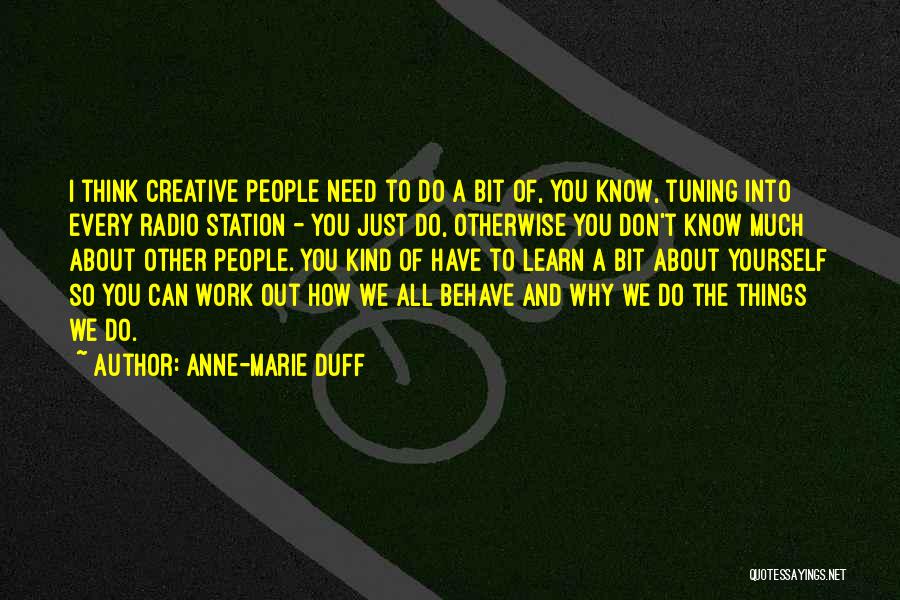 I THINK CREATIVE PEOPLE NEED TO DO A BIT OF, YOU KNOW, TUNING INTO EVERY RADIO STATION - YOU JUST DO, OTHERWISE YOU DON'T KNOW MUCH ABOUT OTHER PEOPLE. YOU KIND OF HAVE TO LEARN A BIT ABOUT YOURSELF SO YOU CAN WORK OUT HOW WE ALL BEHAVE AND WHY WE DO THE THINGS WE DO.

~ AUTHOR: ANNE-MARIE DUFF

QUOTESSAYINGS.NET